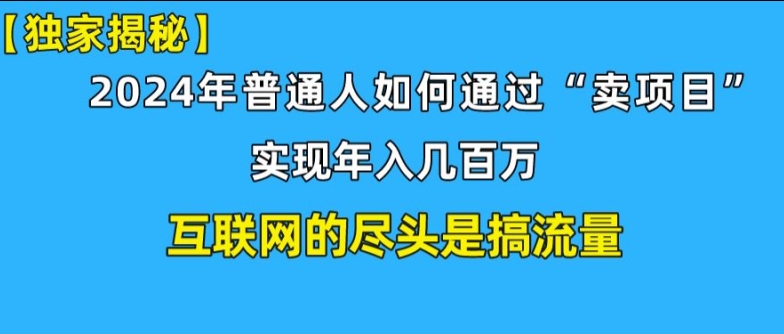 【独家揭秘】

2024年普通人如何通过“卖项目”

实现年入几百万

互联网的尽头是搞流量